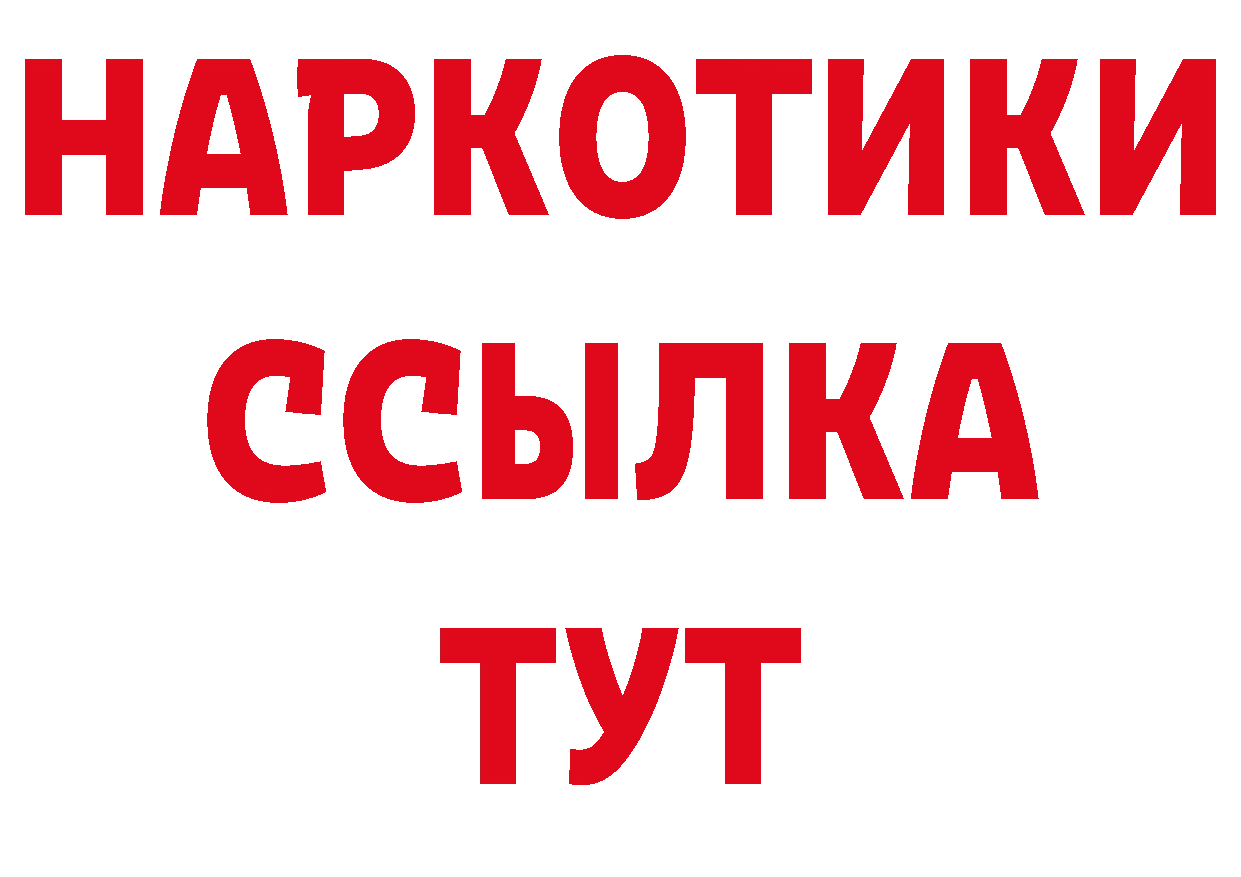 НАРКОТИКИ
ССЫЛКА
ТУТ